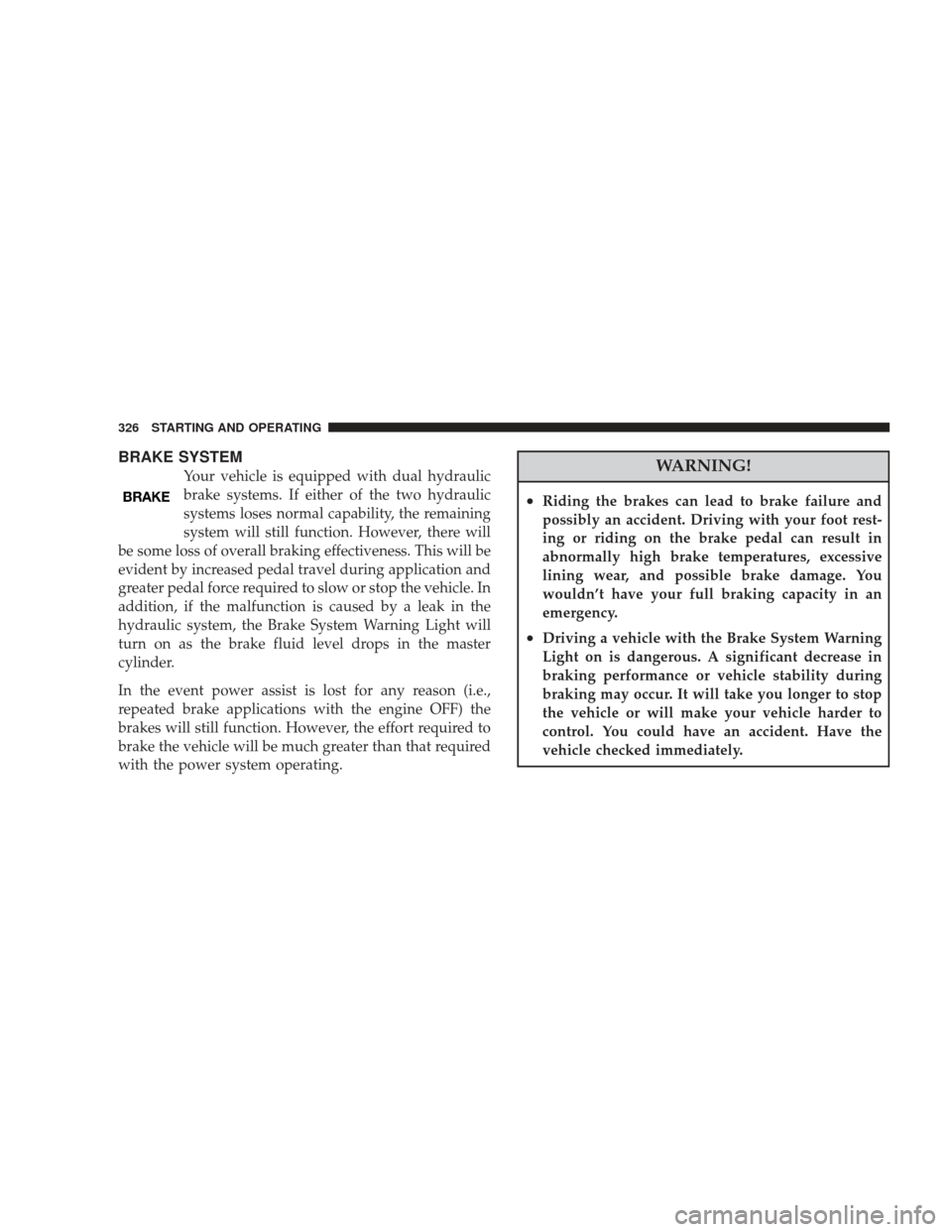 326 STARTING AND OPERATING

BRAKE SYSTEM

BRAKE

Your vehicle is equipped with dual hydraulic brake systems. If either of the two hydraulic systems loses normal capability, the remaining system will still function. However, there will be some loss of overall braking effectiveness. This will be evident by increased pedal travel during application and greater pedal force required to slow or stop the vehicle. In addition, if the malfunction is caused by a leak in the hydraulic system, the Brake System Warning Light will turn on as the brake fluid level drops in the master cylinder.

In the event power assist is lost for any reason (i.e., repeated brake applications with the engine OFF) the brakes will still function. However, the effort required to brake the vehicle will be much greater than that required with the power system operating.

WARNING!

• Riding the brakes can lead to brake failure and possibly an accident. Driving with your foot resting or riding on the brake pedal can result in abnormally high brake temperatures, excessive lining wear, and possible brake damage. You wouldn't have your full braking capacity in an emergency.

• Driving a vehicle with the Brake System Warning Light on is dangerous. A significant decrease in braking performance or vehicle stability during braking may occur. It will take you longer to stop the vehicle or will make your vehicle harder to control. You could have an accident. Have the vehicle checked immediately.

carmanualsonline.info